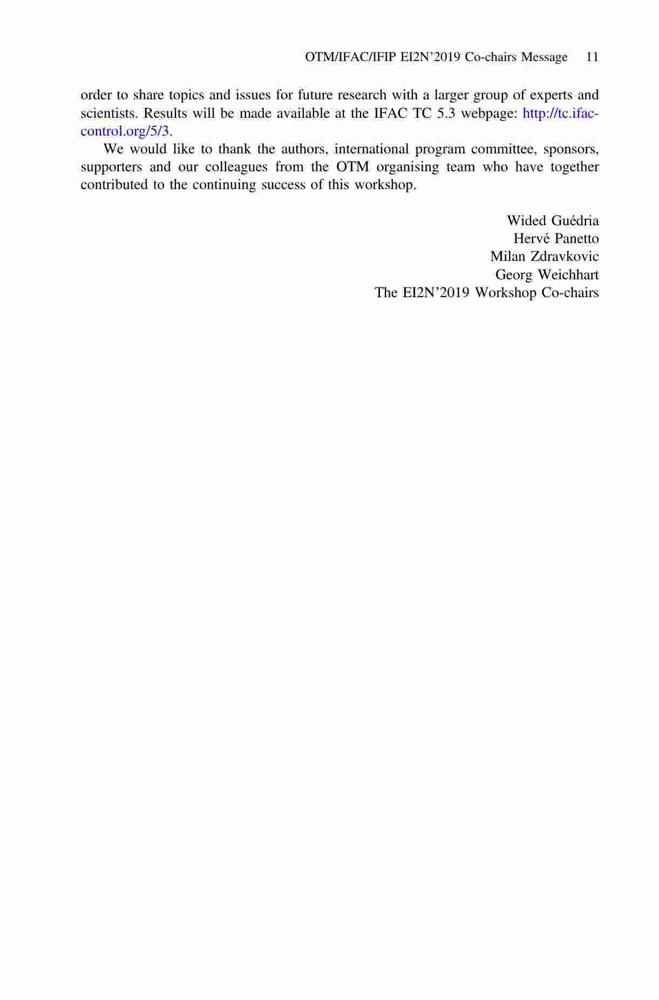 OTM/IFAC/IFIP EI2N'2019 Co-chairs Message 11

order to share topics and issues for future research with a larger group of experts and scientists. Results will be made available at the IFAC TC 5.3 webpage: http://tc.ifac-control.org/5/3.

We would like to thank the authors, international program committee, sponsors, supporters and our colleagues from the OTM organising team who have together contributed to the continuing success of this workshop.

Wided Guédria
Hervé Panetto
Milan Zdravkovic
Georg Weichhart
The EI2N'2019 Workshop Co-chairs